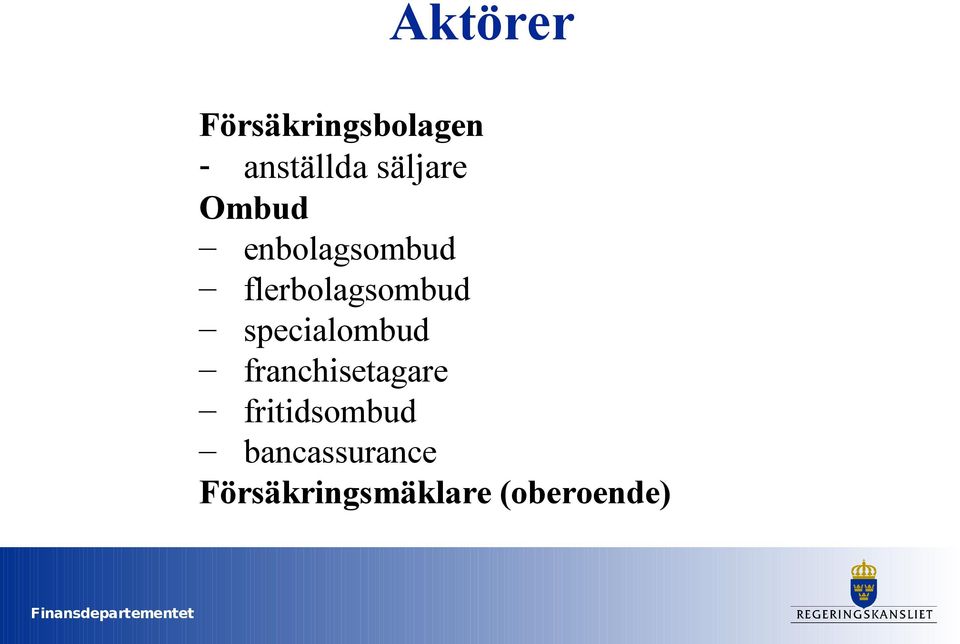 Aktörer

Försäkringsbolagen
- anställda säljare
Ombud
– enbolagsombud
– flerbolagsombud
– specialombud
– franchisetagare
– fritidsombud
– bancassurance
Försäkringsmäklare (oberoende)

Finansdepartementet

REGERINGSKANSLIET